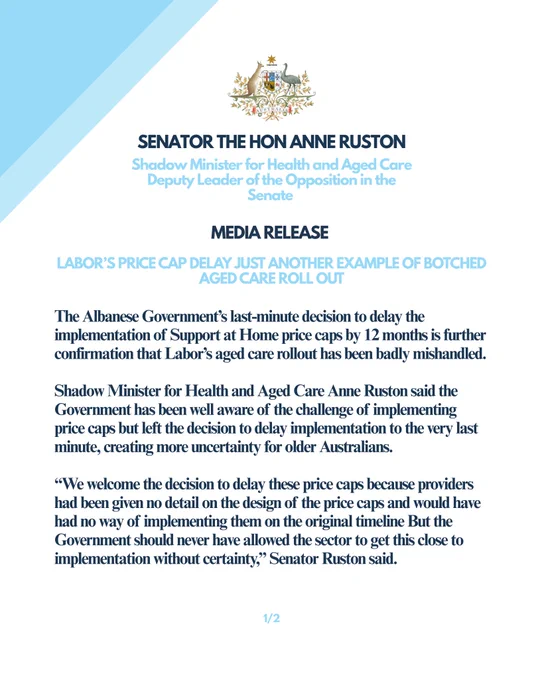 SENATOR THE HON ANNE RUSTON

Shadow Minister for Health and Aged Care
Deputy Leader of the Opposition in the Senate

MEDIA RELEASE

LABOR'S PRICE CAP DELAY JUST ANOTHER EXAMPLE OF BOTCHED AGED CARE ROLL OUT

The Albanese Government's last-minute decision to delay the implementation of Support at Home price caps by 12 months is further confirmation that Labor's aged care rollout has been badly mishandled.

Shadow Minister for Health and Aged Care Anne Ruston said the Government has been well aware of the challenge of implementing price caps but left the decision to delay implementation to the very last minute, creating more uncertainty for older Australians.

"We welcome the decision to delay these price caps because providers had been given no detail on the design of the price caps and would have had no way of implementing them on the original timeline But the Government should never have allowed the sector to get this close to implementation without certainty," Senator Ruston said.

1/2